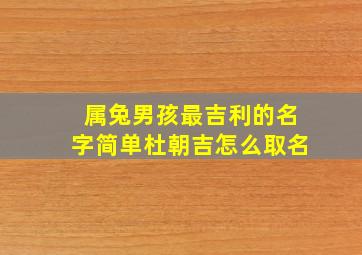 属兔男孩最吉利的名字简单杜朝吉怎么取名